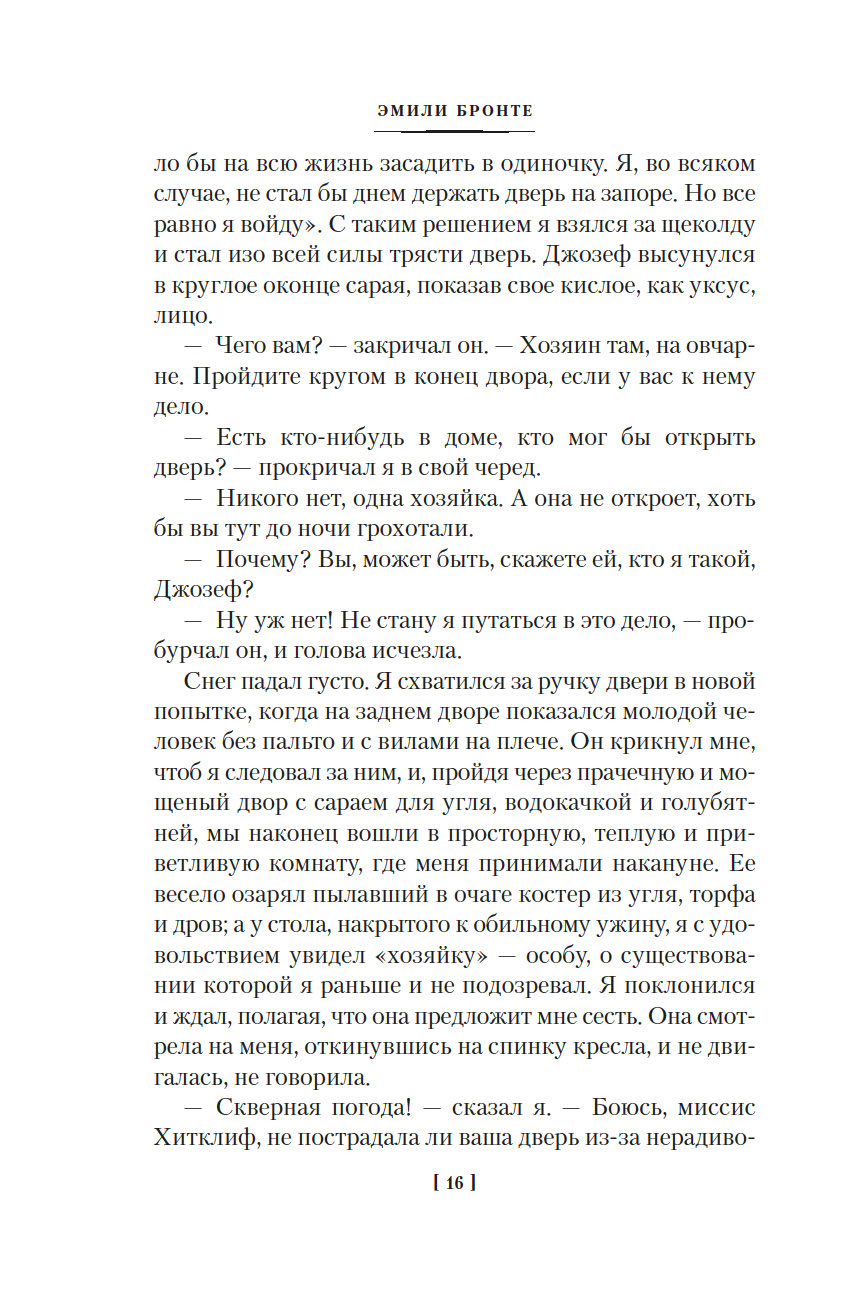 ЭМИЛИ БРОНТЕ

ло бы на всю жизнь засадить в одиночку. Я, во всяком случае, не стал бы днем держать дверь на запоре. Но все равно я войду». С таким решением я взялся за щеколду и стал изо всей силы трясти дверь. Джозеф высунулся в круглое оконце сарая, показав свое кислое, как уксус, лицо.

— Чего вам? — закричал он. — Хозяин там, на овчарне. Пройдите кругом в конец двора, если у вас к нему дело.

— Есть кто-нибудь в доме, кто мог бы открыть дверь? — прокричал я в свой черед.

— Никого нет, одна хозяйка. А она не откроет, хоть бы вы тут до ночи грохотали.

— Почему? Вы, может быть, скажете ей, кто я такой, Джозеф?

— Ну уж нет! Не стану я путаться в это дело, — пробурчал он, и голова исчезла.

Снег падал густо. Я схватился за ручку двери в новой попытке, когда на заднем дворе показался молодой человек без пальто и с вилами на плече. Он крикнул мне, чтоб я следовал за ним, и, пройдя через прачечную и мощеный двор с сараем для угля, водокачкой и голубятней, мы наконец вошли в просторную, теплую и приветливую комнату, где меня принимали накануне. Ее весело озарял пылавший в очаге костер из угля, торфа и дров; а у стола, накрытого к обильному ужину, я с удовольствием увидел «хозяйку» — особу, о существовании которой я раньше и не подозревал. Я поклонился и ждал, полагая, что она предложит мне сесть. Она смотрела на меня, откинувшись на спинку кресла, и не двигалась, не говорила.

— Скверная погода! — сказал я. — Боюсь, миссис Хитклиф, не пострадала ли ваша дверь из-за нерадиво-

[ 16 ]